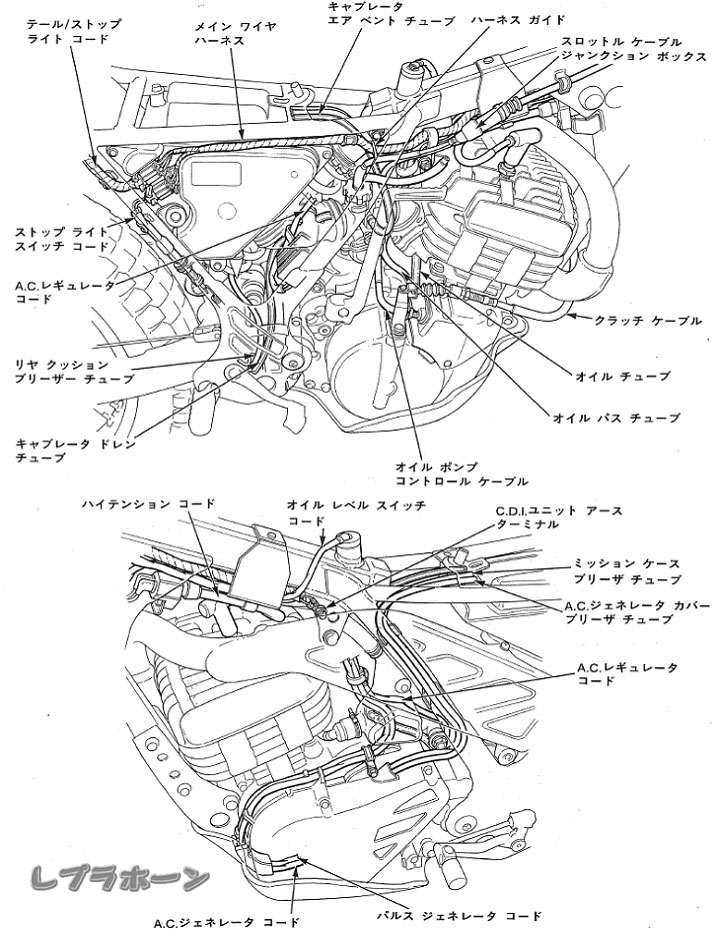 テール/ストップ ライト コード

メイン ワイヤ ハーネス

キャブレータ エア ベント チューブ

ハーネス ガイド

スロットル ケーブル ジャンクション ボックス

ストップ ライト スイッチ コード

A.C.レギュレータ コード

クラッチ ケーブル

リヤ クッション ブリーザー チューブ

オイル チューブ

オイル パス チューブ

キャブレータ ドレン チューブ

オイル ポンプ コントロール ケーブル

ハイテンション コード

オイル レベル スイッチ コード

C.D.I.ユニット アース ターミナル

ミッション ケース ブリーザ チューブ

A.C.ジェネレータ カバー ブリーザ チューブ

A.C.レギュレータ コード

レプラホーン

A.C.ジェネレータ コード

パルス ジェネレータ コード